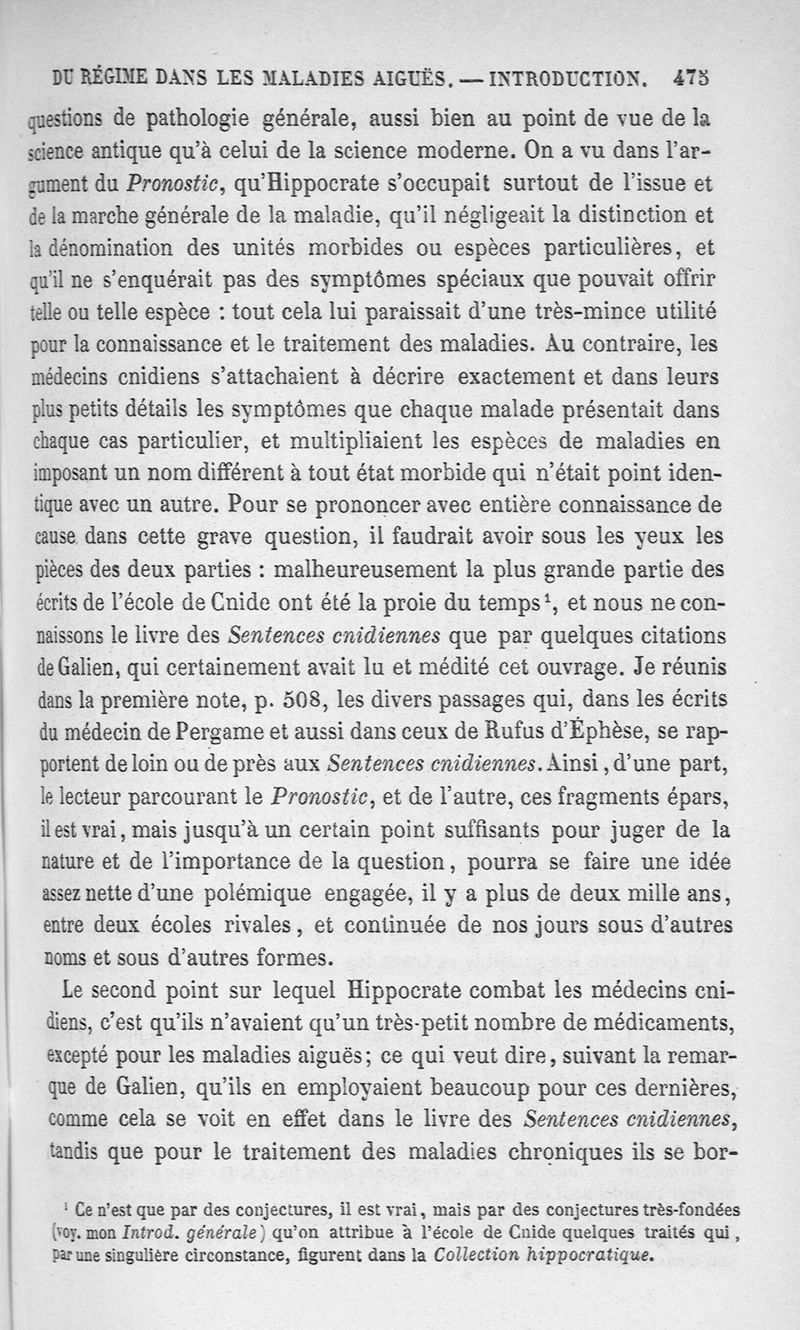 DU RÉGIME DANS LES MALADIES AIGUËS. — INTRODUCTION. 475

questions de pathologie générale, aussi bien au point de vue de la science antique qu'à celui de la science moderne. On a vu dans l'argument du Pronostic, qu'Hippocrate s'occupait surtout de l'issue et de la marche générale de la maladie, qu'il négligeait la distinction et la dénomination des unités morbides ou espèces particulières, et qu'il ne s'enquérait pas des symptômes spéciaux que pouvait offrir telle ou telle espèce : tout cela lui paraissait d'une très-mince utilité pour la connaissance et le traitement des maladies. Au contraire, les médecins cnidiens s'attachaient à décrire exactement et dans leurs plus petits détails les symptômes que chaque malade présentait dans chaque cas particulier, et multipliaient les espèces de maladies en imposant un nom différent à tout état morbide qui n'était point identique avec un autre. Pour se prononcer avec entière connaissance de cause dans cette grave question, il faudrait avoir sous les yeux les pièces des deux parties : malheureusement la plus grande partie des écrits de l'école de Cnide ont été la proie du temps$^1$, et nous ne connaissons le livre des Sentences cnidiennes que par quelques citations de Galien, qui certainement avait lu et médité cet ouvrage. Je réunis dans la première note, p. 508, les divers passages qui, dans les écrits du médecin de Pergame et aussi dans ceux de Rufus d'Éphèse, se rapportent de loin ou de près aux Sentences cnidiennes. Ainsi, d'une part, le lecteur parcourant le Pronostic, et de l'autre, ces fragments épars, il est vrai, mais jusqu'à un certain point suffisants pour juger de la nature et de l'importance de la question, pourra se faire une idée assez nette d'une polémique engagée, il y a plus de deux mille ans, entre deux écoles rivales, et continuée de nos jours sous d'autres noms et sous d'autres formes.

Le second point sur lequel Hippocrate combat les médecins cnidiens, c'est qu'ils n'avaient qu'un très-petit nombre de médicaments, excepté pour les maladies aiguës; ce qui veut dire, suivant la remarque de Galien, qu'ils en employaient beaucoup pour ces dernières, comme cela se voit en effet dans le livre des Sentences cnidiennes, tandis que pour le traitement des maladies chroniques ils se bor-

$^1$ Ce n'est que par des conjectures, il est vrai, mais par des conjectures très-fondées (voy. mon Introd. générale) qu'on attribue à l'école de Cnide quelques traités qui, par une singulière circonstance, figurent dans la Collection hippocratique.